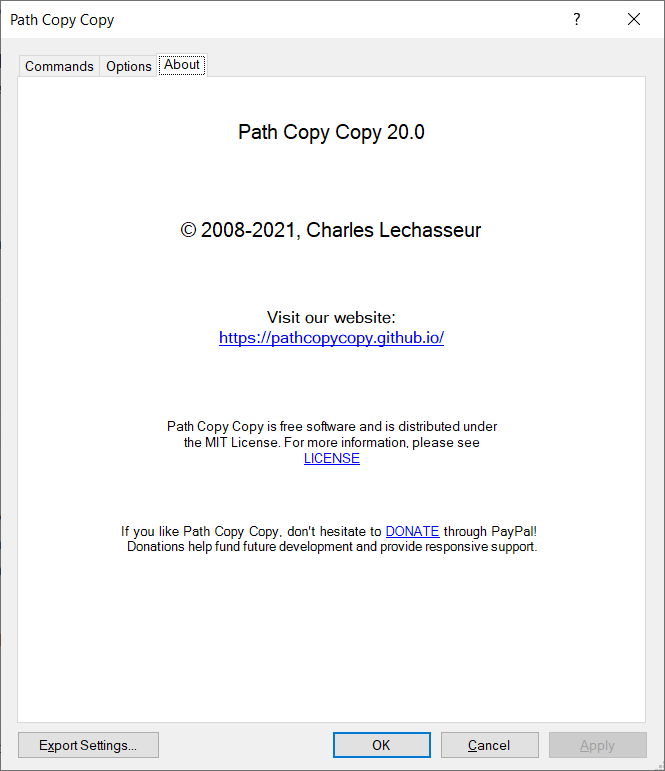 Path Copy Copy

?

Commands Options About

Path Copy Copy 20.0

© 2008-2021, Charles Lechasseur

Visit our website:
https://pathcopycopy.github.io/

Path Copy Copy is free software and is distributed under the MIT License. For more information, please see LICENSE

If you like Path Copy Copy, don't hesitate to DONATE through PayPal! Donations help fund future development and provide responsive support.

Export Settings...

OK

Cancel

Apply